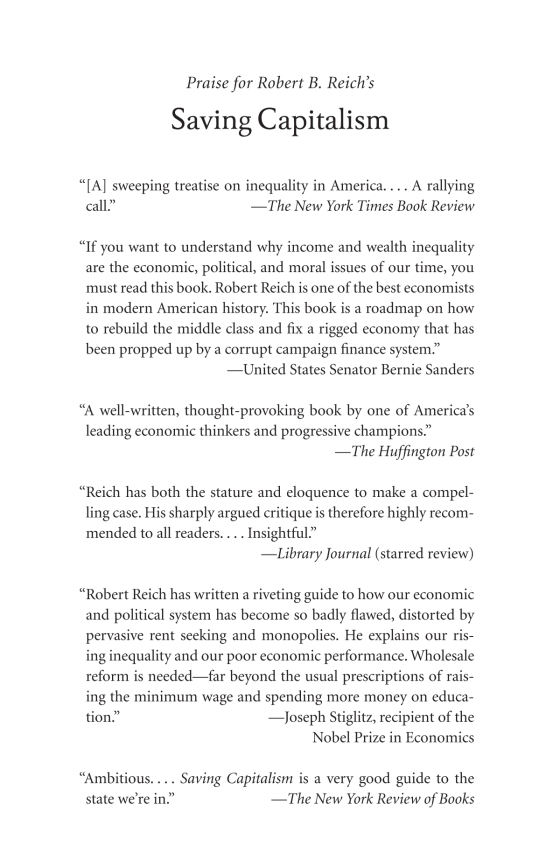 Praise for Robert B. Reich's

Saving Capitalism

"[A] sweeping treatise on inequality in America. . . . A rallying call." —The New York Times Book Review

"If you want to understand why income and wealth inequality are the economic, political, and moral issues of our time, you must read this book. Robert Reich is one of the best economists in modern American history. This book is a roadmap on how to rebuild the middle class and fix a rigged economy that has been propped up by a corrupt campaign finance system." —United States Senator Bernie Sanders

"A well-written, thought-provoking book by one of America's leading economic thinkers and progressive champions." —The Huffington Post

"Reich has both the stature and eloquence to make a compelling case. His sharply argued critique is therefore highly recommended to all readers. . . . Insightful." —Library Journal (starred review)

"Robert Reich has written a riveting guide to how our economic and political system has become so badly flawed, distorted by pervasive rent seeking and monopolies. He explains our rising inequality and our poor economic performance. Wholesale reform is needed—far beyond the usual prescriptions of raising the minimum wage and spending more money on education." —Joseph Stiglitz, recipient of the Nobel Prize in Economics

"Ambitious. . . . Saving Capitalism is a very good guide to the state we're in." —The New York Review of Books